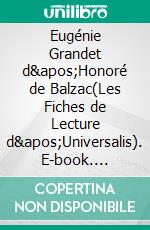 unilibro

Eugénie Grandet d&apos;Honoré de Balzac(Les Fiches de Lecture d&apos;Universalis). E-book....

COPERTINA NON DISPONIBILE